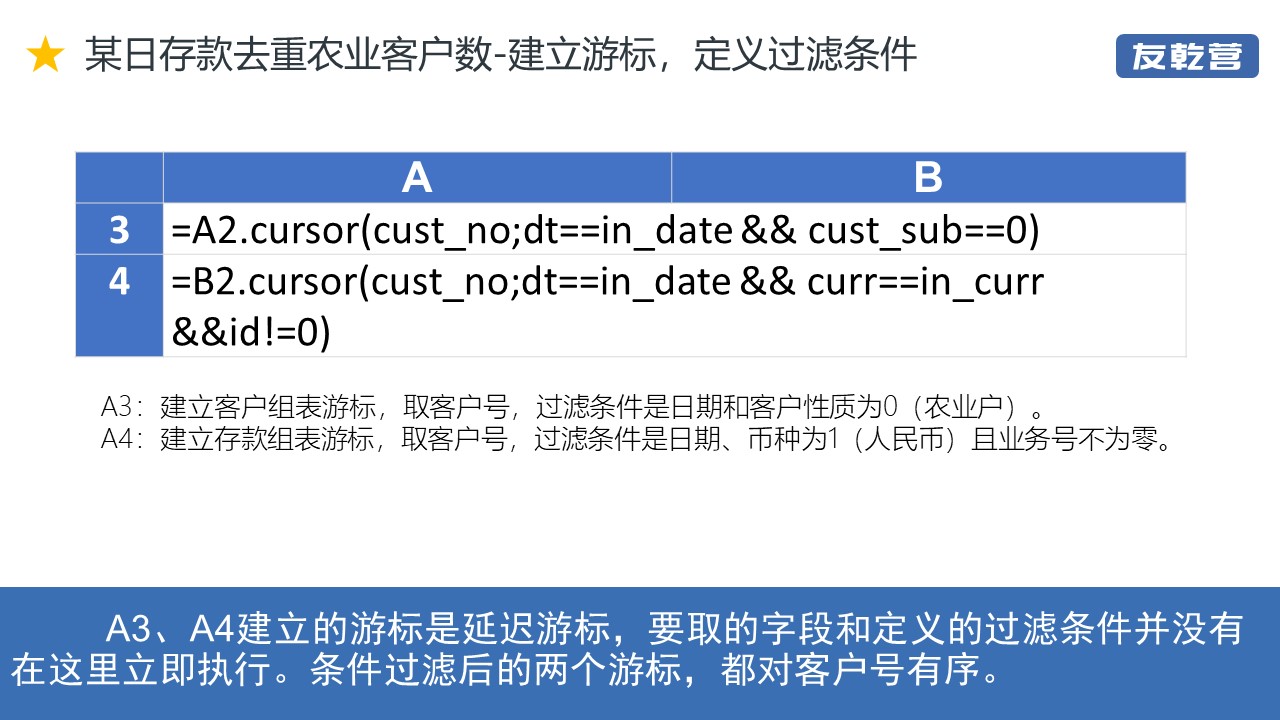 ★ 某日存款去重农业客户数-建立游标，定义过滤条件

友乾营

|  | A | B |
|---|---|---|
| 3 | =A2.cursor(cust_no;dt==in_date && cust_sub==0) | |
| 4 | =B2.cursor(cust_no;dt==in_date && curr==in_curr &&id!=0) | |

A3：建立客户组表游标，取客户号，过滤条件是日期和客户性质为0（农业户）。
A4：建立存款组表游标，取客户号，过滤条件是日期、币种为1（人民币）且业务号不为零。

A3、A4建立的游标是延迟游标，要取的字段和定义的过滤条件并没有在这里立即执行。条件过滤后的两个游标，都对客户号有序。